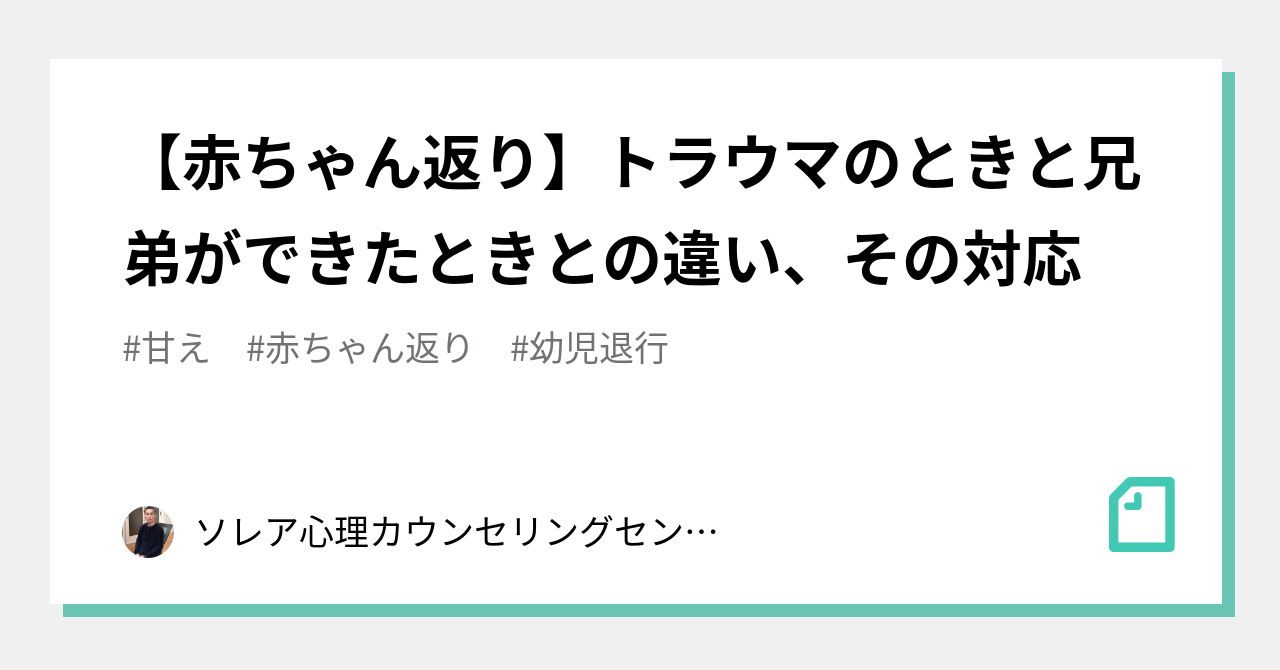 【赤ちゃん返り】トラウマのときと兄弟ができたときとの違い、その対応

#甘え　#赤ちゃん返り　#幼児退行

ソレア心理カウンセリングセン…